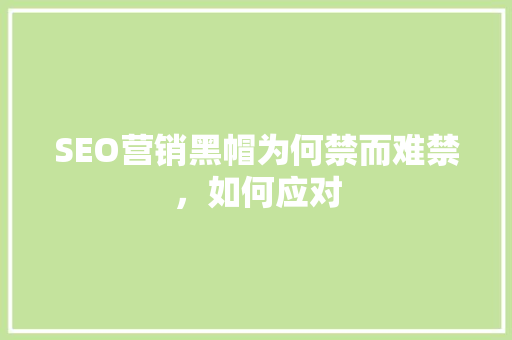 SEO营销黑帽为何禁而难禁，如何应对